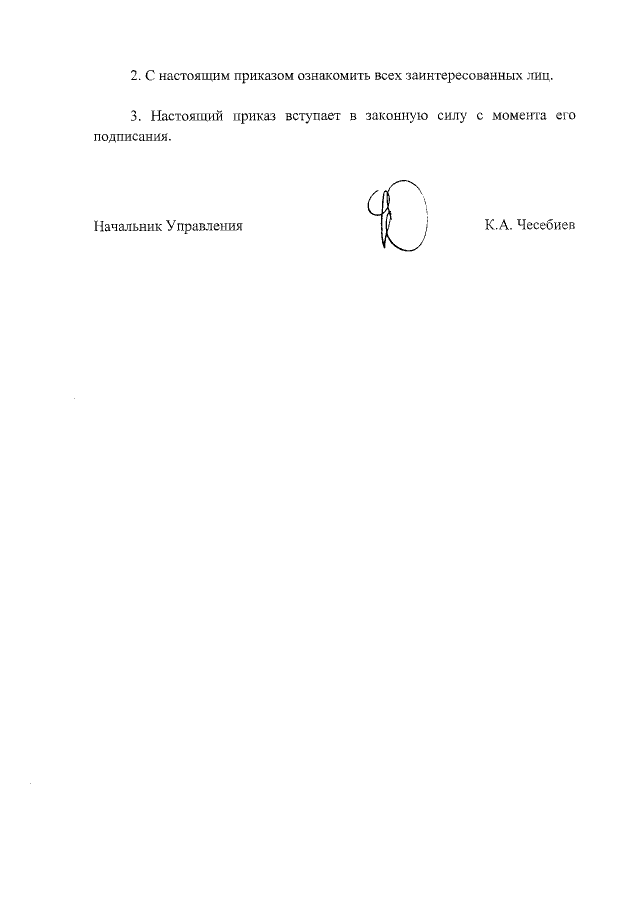 2. С настоящим приказом ознакомить всех заинтересованных лиц.

3. Настоящий приказ вступает в законную силу с момента его подписания.

Начальник Управления

К.А. Чесебиев